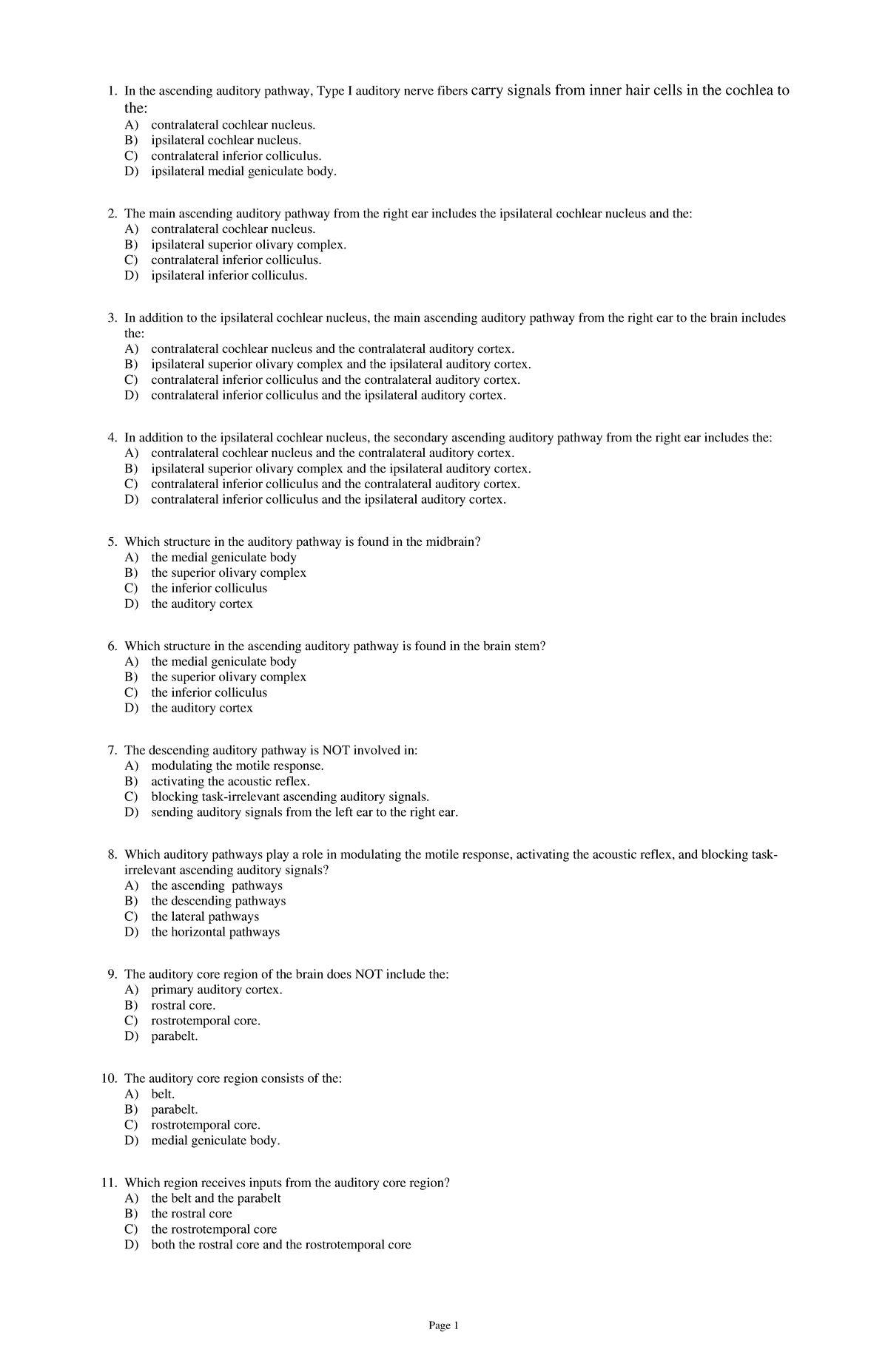 1. In the ascending auditory pathway, Type I auditory nerve fibers carry signals from inner hair cells in the cochlea to the:
A) contralateral cochlear nucleus.
B) ipsilateral cochlear nucleus.
C) contralateral inferior colliculus.
D) ipsilateral medial geniculate body.

2. The main ascending auditory pathway from the right ear includes the ipsilateral cochlear nucleus and the:
A) contralateral cochlear nucleus.
B) ipsilateral superior olivary complex.
C) contralateral inferior colliculus.
D) ipsilateral inferior colliculus.

3. In addition to the ipsilateral cochlear nucleus, the main ascending auditory pathway from the right ear to the brain includes the:
A) contralateral cochlear nucleus and the contralateral auditory cortex.
B) ipsilateral superior olivary complex and the ipsilateral auditory cortex.
C) contralateral inferior colliculus and the contralateral auditory cortex.
D) contralateral inferior colliculus and the ipsilateral auditory cortex.

4. In addition to the ipsilateral cochlear nucleus, the secondary ascending auditory pathway from the right ear includes the:
A) contralateral cochlear nucleus and the contralateral auditory cortex.
B) ipsilateral superior olivary complex and the ipsilateral auditory cortex.
C) contralateral inferior colliculus and the contralateral auditory cortex.
D) contralateral inferior colliculus and the ipsilateral auditory cortex.

5. Which structure in the auditory pathway is found in the midbrain?
A) the medial geniculate body
B) the superior olivary complex
C) the inferior colliculus
D) the auditory cortex

6. Which structure in the ascending auditory pathway is found in the brain stem?
A) the medial geniculate body
B) the superior olivary complex
C) the inferior colliculus
D) the auditory cortex

7. The descending auditory pathway is NOT involved in:
A) modulating the motile response.
B) activating the acoustic reflex.
C) blocking task-irrelevant ascending auditory signals.
D) sending auditory signals from the left ear to the right ear.

8. Which auditory pathways play a role in modulating the motile response, activating the acoustic reflex, and blocking task-irrelevant ascending auditory signals?
A) the ascending pathways
B) the descending pathways
C) the lateral pathways
D) the horizontal pathways

9. The auditory core region of the brain does NOT include the:
A) primary auditory cortex.
B) rostral core.
C) rostrotemporal core.
D) parabelt.

10. The auditory core region consists of the:
A) belt.
B) parabelt.
C) rostrotemporal core.
D) medial geniculate body.

11. Which region receives inputs from the auditory core region?
A) the belt and the parabelt
B) the rostral core
C) the rostrotemporal core
D) both the rostral core and the rostrotemporal core

Page 1